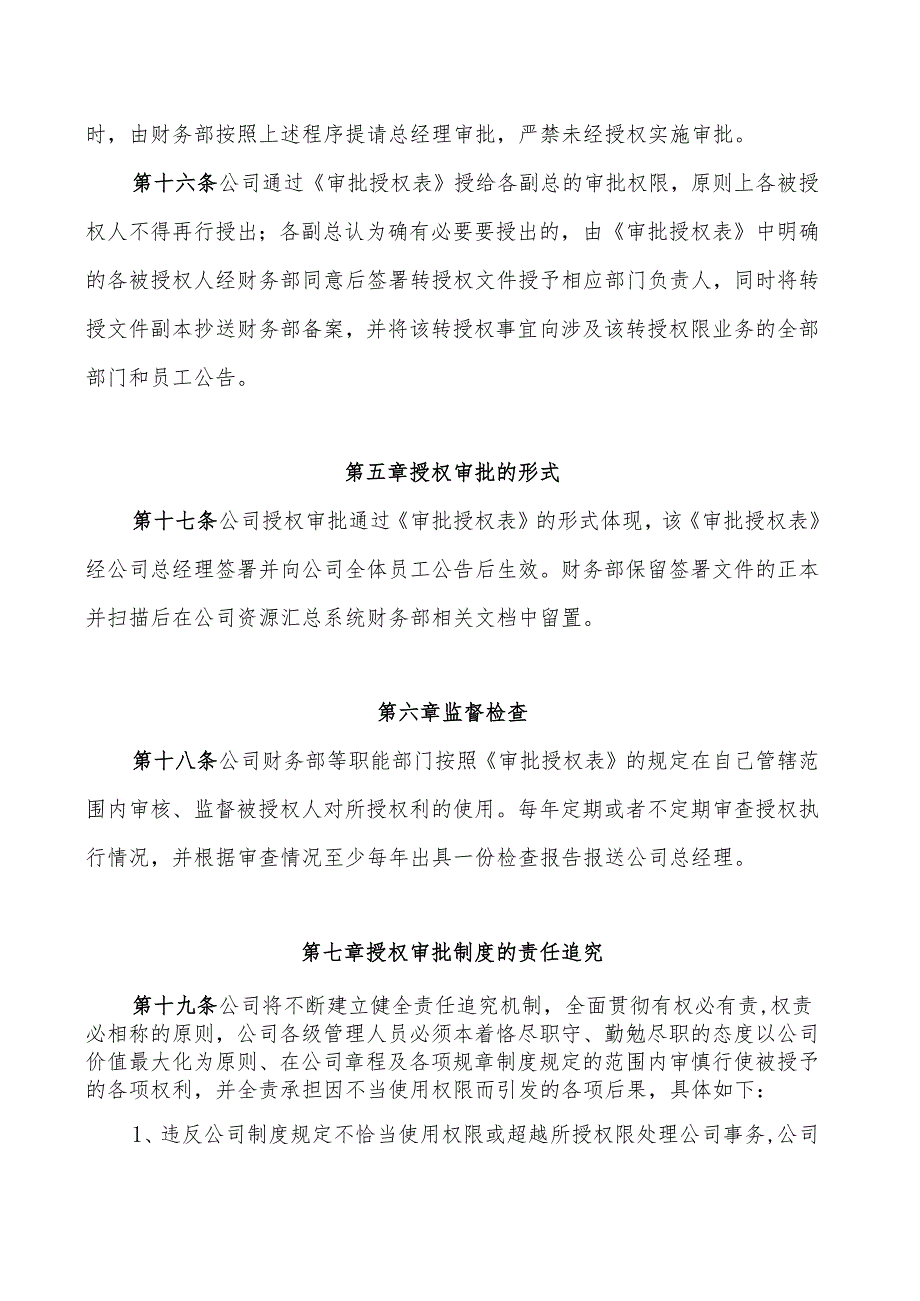 时，由财务部按照上述程序提请总经理审批，严禁未经授权实施审批。

第十六条公司通过《审批授权表》授给各副总的审批权限，原则上各被授权人不得再行授出；各副总认为确有必要要授出的，由《审批授权表》中明确的各被授权人经财务部同意后签署转授权文件授予相应部门负责人，同时将转授文件副本抄送财务部备案，并将该转授权事宜向涉及该转授权限业务的全部部门和员工公告。

第五章授权审批的形式

第十七条公司授权审批通过《审批授权表》的形式体现，该《审批授权表》经公司总经理签署并向公司全体员工公告后生效。财务部保留签署文件的正本并扫描后在公司资源汇总系统财务部相关文档中留置。

第六章监督检查

第十八条公司财务部等职能部门按照《审批授权表》的规定在自己管辖范围内审核、监督被授权人对所授权利的使用。每年定期或者不定期审查授权执行情况，并根据审查情况至少每年出具一份检查报告报送公司总经理。

第七章授权审批制度的责任追究

第十九条公司将不断建立健全责任追究机制，全面贯彻有权必有责，权责必相称的原则，公司各级管理人员必须本着恪尽职守、勤勉尽职的态度以公司价值最大化为原则、在公司章程及各项规章制度规定的范围内审慎行使被授予的各项权利，并全责承担因不当使用权限而引发的各项后果，具体如下：

1、违反公司制度规定不恰当使用权限或超越所授权限处理公司事务，公司